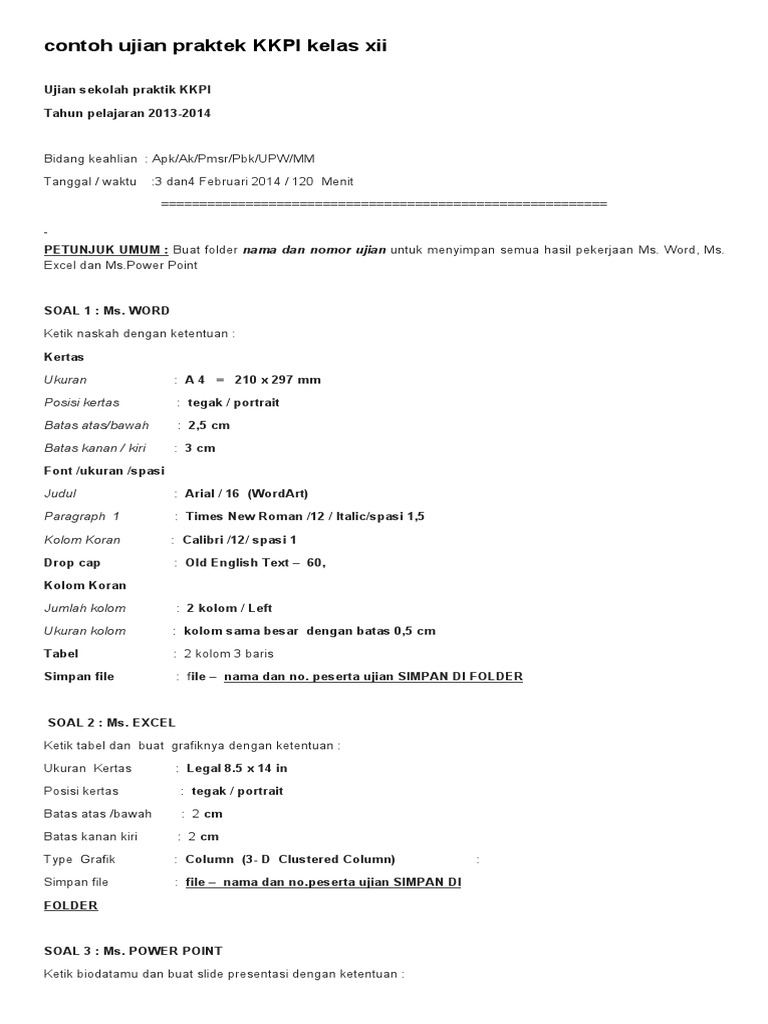 contoh ujian praktek KKPI kelas xii

Ujian sekolah praktik KKPI

Tahun pelajaran 2013-2014

Bidang keahlian : Apk/Ak/Pmsr/Pbk/UPW/MM

Tanggal / waktu :3 dan4 Februari 2014 / 120 Menit

==========================================================

-

PETUNJUK UMUM : Buat folder nama dan nomor ujian untuk menyimpan semua hasil pekerjaan Ms. Word, Ms. Excel dan Ms.Power Point

SOAL 1 : Ms. WORD

Ketik naskah dengan ketentuan :

Kertas

Ukuran : A 4 = 210 x 297 mm

Posisi kertas : tegak / portrait

Batas atas/bawah : 2,5 cm

Batas kanan / kiri : 3 cm

Font /ukuran /spasi

Judul : Arial / 16 (WordArt)

Paragraph 1 : Times New Roman /12 / Italic/spasi 1,5

Kolom Koran : Calibri /12/ spasi 1

Drop cap : Old English Text – 60,

Kolom Koran

Jumlah kolom : 2 kolom / Left

Ukuran kolom : kolom sama besar dengan batas 0,5 cm

Tabel : 2 kolom 3 baris

Simpan file : file – nama dan no. peserta ujian SIMPAN DI FOLDER

SOAL 2 : Ms. EXCEL

Ketik tabel dan buat grafiknya dengan ketentuan :

Ukuran Kertas : Legal 8.5 x 14 in

Posisi kertas : tegak / portrait

Batas atas /bawah : 2 cm

Batas kanan kiri : 2 cm

Type Grafik : Column (3- D Clustered Column) :

Simpan file : file – nama dan no.peserta ujian SIMPAN DI FOLDER

SOAL 3 : Ms. POWER POINT

Ketik biodatamu dan buat slide presentasi dengan ketentuan :